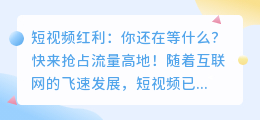 短视频红利：你还在等什么？快来抢占流量高地！随着互联网的飞速发展，短视频已...